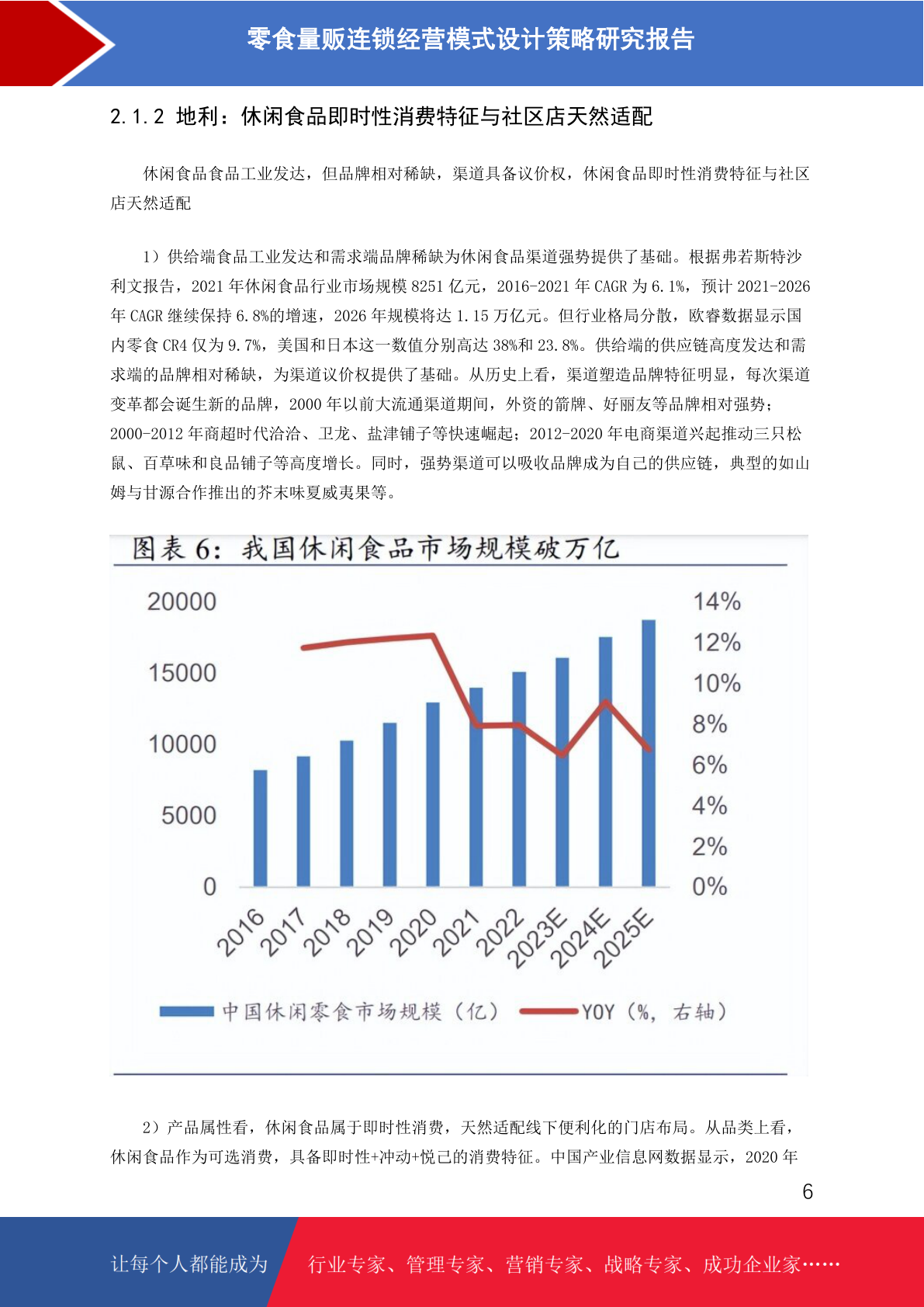 零食量贩连锁经营模式设计策略研究报告

2.1.2 地利：休闲食品即时性消费特征与社区店天然适配

休闲食品食品工业发达，但品牌相对稀缺，渠道具备议价权，休闲食品即时性消费特征与社区店天然适配

1）供给端食品工业发达和需求端品牌稀缺为休闲食品渠道强势提供了基础。根据弗若斯特沙利文报告，2021年休闲食品行业市场规模8251亿元，2016-2021年CAGR为6.1%，预计2021-2026年CAGR继续保持6.8%的增速，2026年规模将达1.15万亿元。但行业格局分散，欧睿数据显示国内零食CR4仅为9.7%，美国和日本这一数值分别高达38%和23.8%。供给端的供应链高度发达和需求端的品牌相对稀缺，为渠道议价权提供了基础。从历史上看，渠道塑造品牌特征明显，每次渠道变革都会诞生新的品牌，2000年以前大流通渠道期间，外资的箭牌、好丽友等品牌相对强势；2000-2012年商超时代洽洽、卫龙、盐津铺子等快速崛起；2012-2020年电商渠道兴起推动三只松鼠、百草味和良品铺子等高度增长。同时，强势渠道可以吸收品牌成为自己的供应链，典型的如山姆与甘源合作推出的芥末味夏威夷果等。

图表6：我国休闲食品市场规模破万亿

20000
15000
10000
5000
0

14%
12%
10%
8%
6%
4%
2%
0%

2016 2017 2018 2019 2020 2021 2022 2023E 2024E 2025E

中国休闲零食市场规模（亿） YOY（%，右轴）

2）产品属性看，休闲食品属于即时性消费，天然适配线下便利化的门店布局。从品类上看，休闲食品作为可选消费，具备即时性+冲动+悦己的消费特征。中国产业信息网数据显示，2020年

6

让每个人都能成为 行业专家、管理专家、营销专家、战略专家、成功企业家……